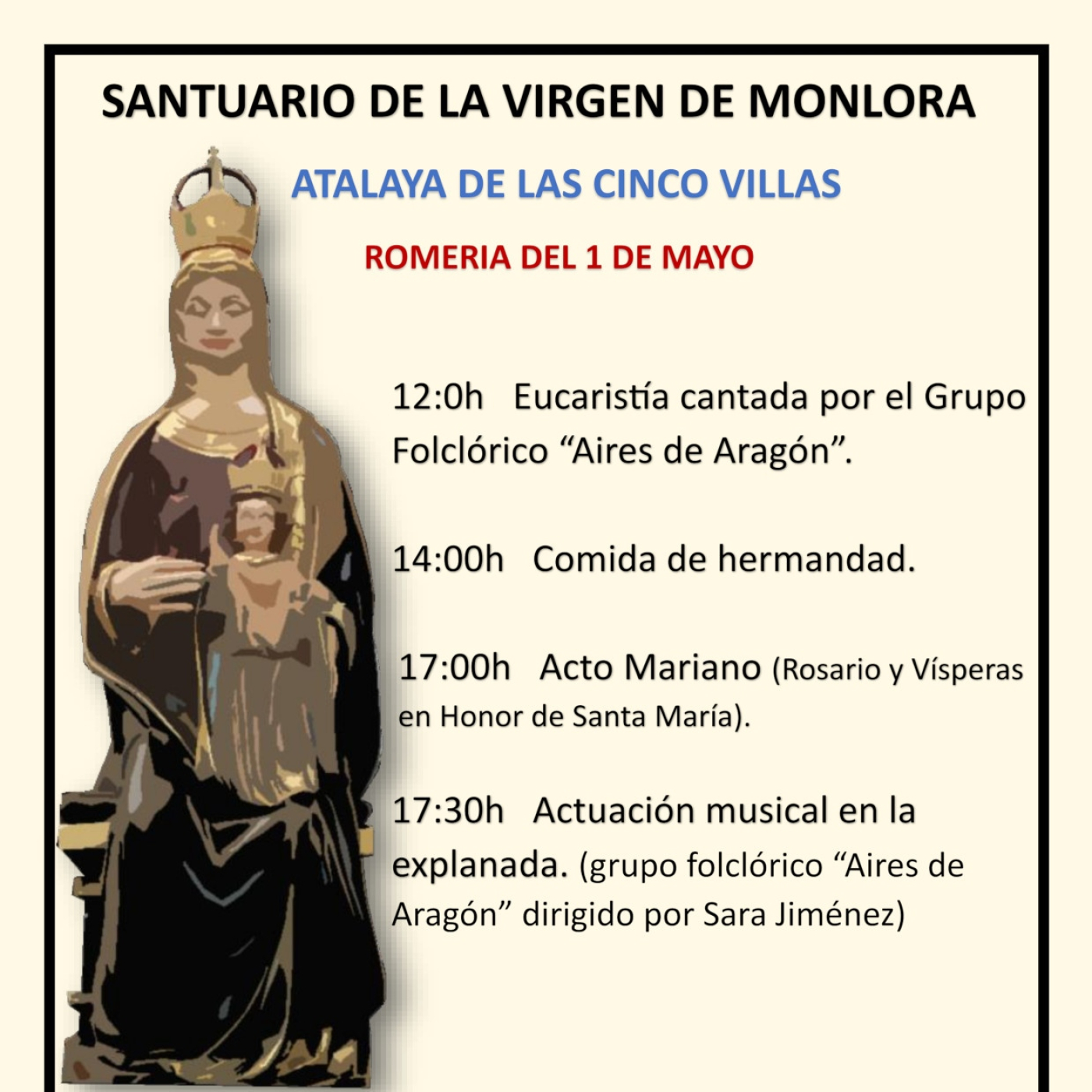 SANTUARIO DE LA VIRGEN DE MONLORA

ATALAYA DE LAS CINCO VILLAS

ROMERIA DEL 1 DE MAYO

12:0h Eucaristía cantada por el Grupo Folclórico “Aires de Aragón”.

14:00h Comida de hermandad.

17:00h Acto Mariano (Rosario y Vísperas en Honor de Santa María).

17:30h Actuación musical en la explanada. (grupo folclórico “Aires de Aragón” dirigido por Sara Jiménez)